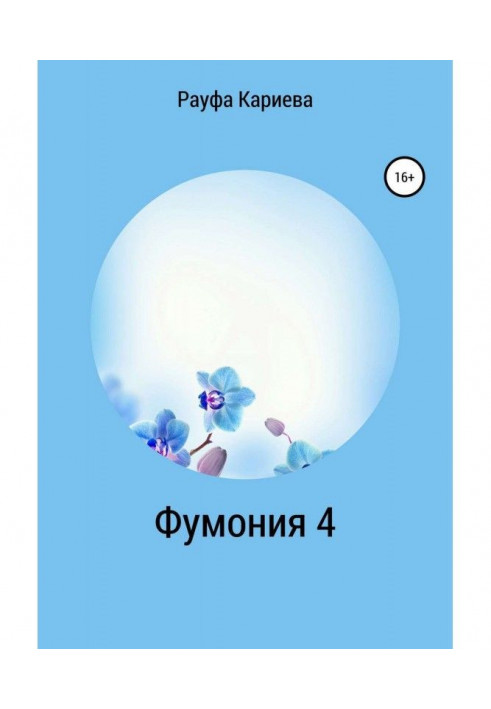 Рауфа Кариева

16+

Фумония 4